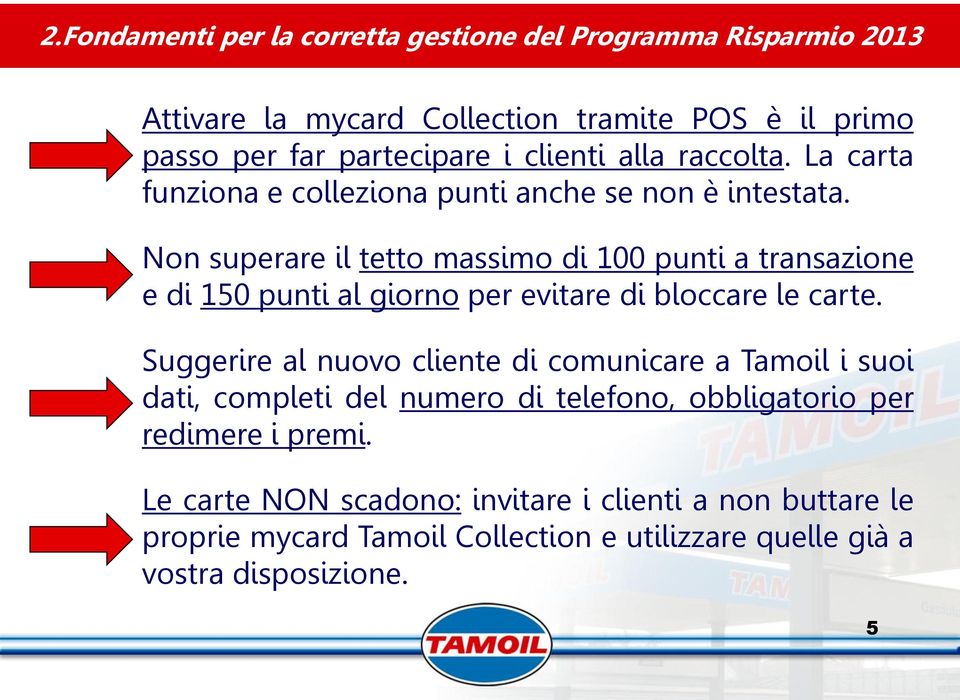 2.Fondamenti per la corretta gestione del Programma Risparmio 2013

Attivare la mycard Collection tramite POS è il primo passo per far partecipare i clienti alla raccolta. La carta funziona e colleziona punti anche se non è intestata.

Non superare il tetto massimo di 100 punti a transazione e di 150 punti al giorno per evitare di bloccare le carte.

Suggerire al nuovo cliente di comunicare a Tamoil i suoi dati, completi del numero di telefono, obbligatorio per redimere i premi.

Le carte NON scadono: invitare i clienti a non buttare le proprie mycard Tamoil Collection e utilizzare quelle già a vostra disposizione.

TAMOIL

5